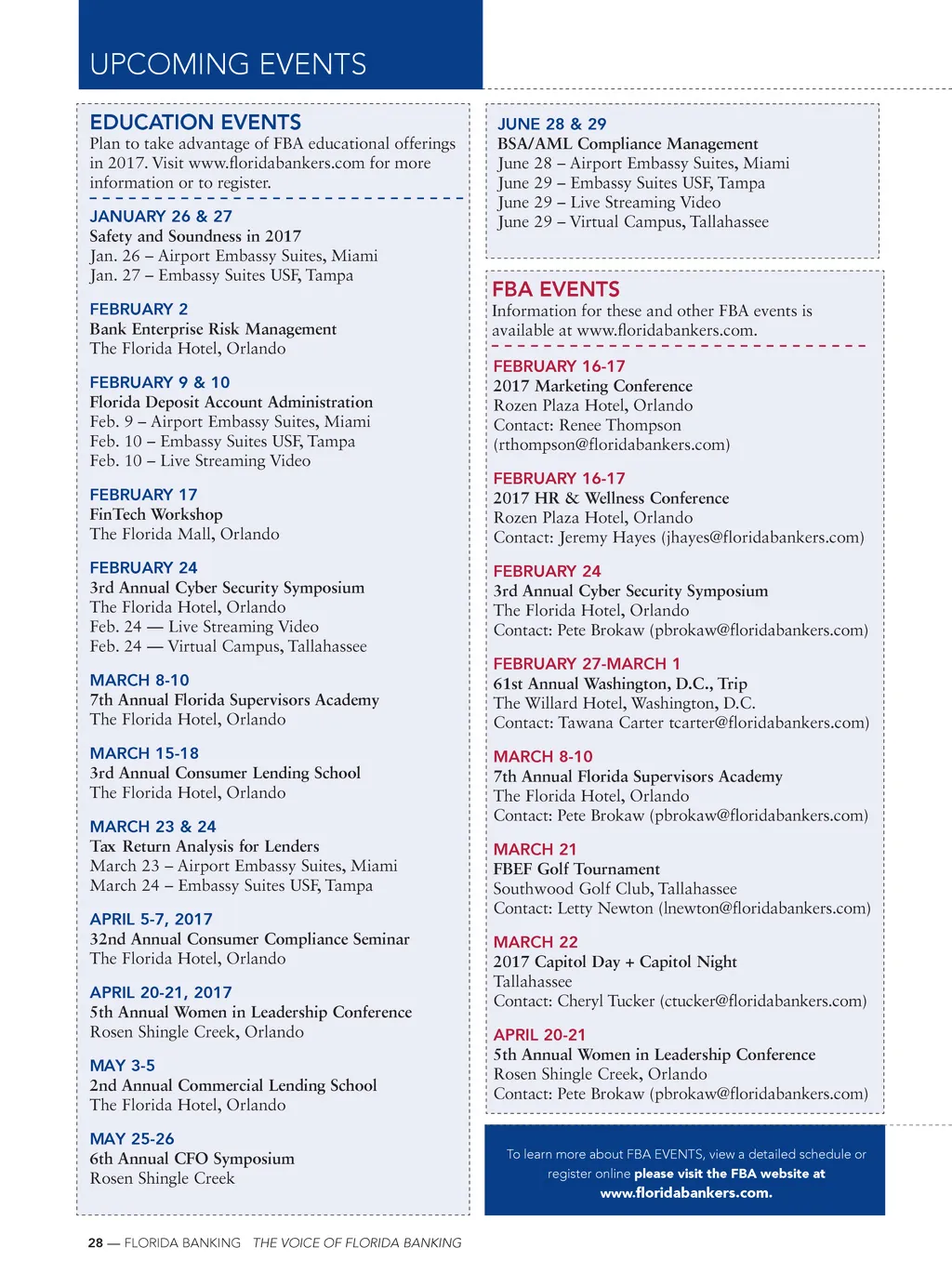 UPCOMING EVENTS

EDUCATION EVENTS
Plan to take advantage of FBA educational offerings in 2017. Visit www.floridabankers.com for more information or to register.

JANUARY 26 & 27
Safety and Soundness in 2017
Jan. 26 – Airport Embassy Suites, Miami
Jan. 27 – Embassy Suites USF, Tampa

FEBRUARY 2
Bank Enterprise Risk Management
The Florida Hotel, Orlando

FEBRUARY 9 & 10
Florida Deposit Account Administration
Feb. 9 – Airport Embassy Suites, Miami
Feb. 10 – Embassy Suites USF, Tampa
Feb. 10 – Live Streaming Video

FEBRUARY 17
FinTech Workshop
The Florida Mall, Orlando

FEBRUARY 24
3rd Annual Cyber Security Symposium
The Florida Hotel, Orlando
Feb. 24 — Live Streaming Video
Feb. 24 — Virtual Campus, Tallahassee

MARCH 8-10
7th Annual Florida Supervisors Academy
The Florida Hotel, Orlando

MARCH 15-18
3rd Annual Consumer Lending School
The Florida Hotel, Orlando

MARCH 23 & 24
Tax Return Analysis for Lenders
March 23 – Airport Embassy Suites, Miami
March 24 – Embassy Suites USF, Tampa

APRIL 5-7, 2017
32nd Annual Consumer Compliance Seminar
The Florida Hotel, Orlando

APRIL 20-21, 2017
5th Annual Women in Leadership Conference
Rosen Shingle Creek, Orlando

MAY 3-5
2nd Annual Commercial Lending School
The Florida Hotel, Orlando

MAY 25-26
6th Annual CFO Symposium
Rosen Shingle Creek

JUNE 28 & 29
BSA/AML Compliance Management
June 28 – Airport Embassy Suites, Miami
June 29 – Embassy Suites USF, Tampa
June 29 – Live Streaming Video
June 29 – Virtual Campus, Tallahassee

FBA EVENTS
Information for these and other FBA events is available at www.floridabankers.com.

FEBRUARY 16-17
2017 Marketing Conference
Rozen Plaza Hotel, Orlando
Contact: Renee Thompson (rthompson@floridabankers.com)

FEBRUARY 16-17
2017 HR & Wellness Conference
Rozen Plaza Hotel, Orlando
Contact: Jeremy Hayes (jhayes@floridabankers.com)

FEBRUARY 24
3rd Annual Cyber Security Symposium
The Florida Hotel, Orlando
Contact: Pete Brokaw (pbrokaw@floridabankers.com)

FEBRUARY 27-MARCH 1
61st Annual Washington, D.C., Trip
The Willard Hotel, Washington, D.C.
Contact: Tawana Carter tcarter@floridabankers.com)

MARCH 8-10
7th Annual Florida Supervisors Academy
The Florida Hotel, Orlando
Contact: Pete Brokaw (pbrokaw@floridabankers.com)

MARCH 21
FBEF Golf Tournament
Southwood Golf Club, Tallahassee
Contact: Letty Newton (lnewton@floridabankers.com)

MARCH 22
2017 Capitol Day + Capitol Night
Tallahassee
Contact: Cheryl Tucker (ctucker@floridabankers.com)

APRIL 20-21
5th Annual Women in Leadership Conference
Rosen Shingle Creek, Orlando
Contact: Pete Brokaw (pbrokaw@floridabankers.com)

To learn more about FBA EVENTS, view a detailed schedule or register online please visit the FBA website at www.floridabankers.com.

28 — FLORIDA BANKING THE VOICE OF FLORIDA BANKING